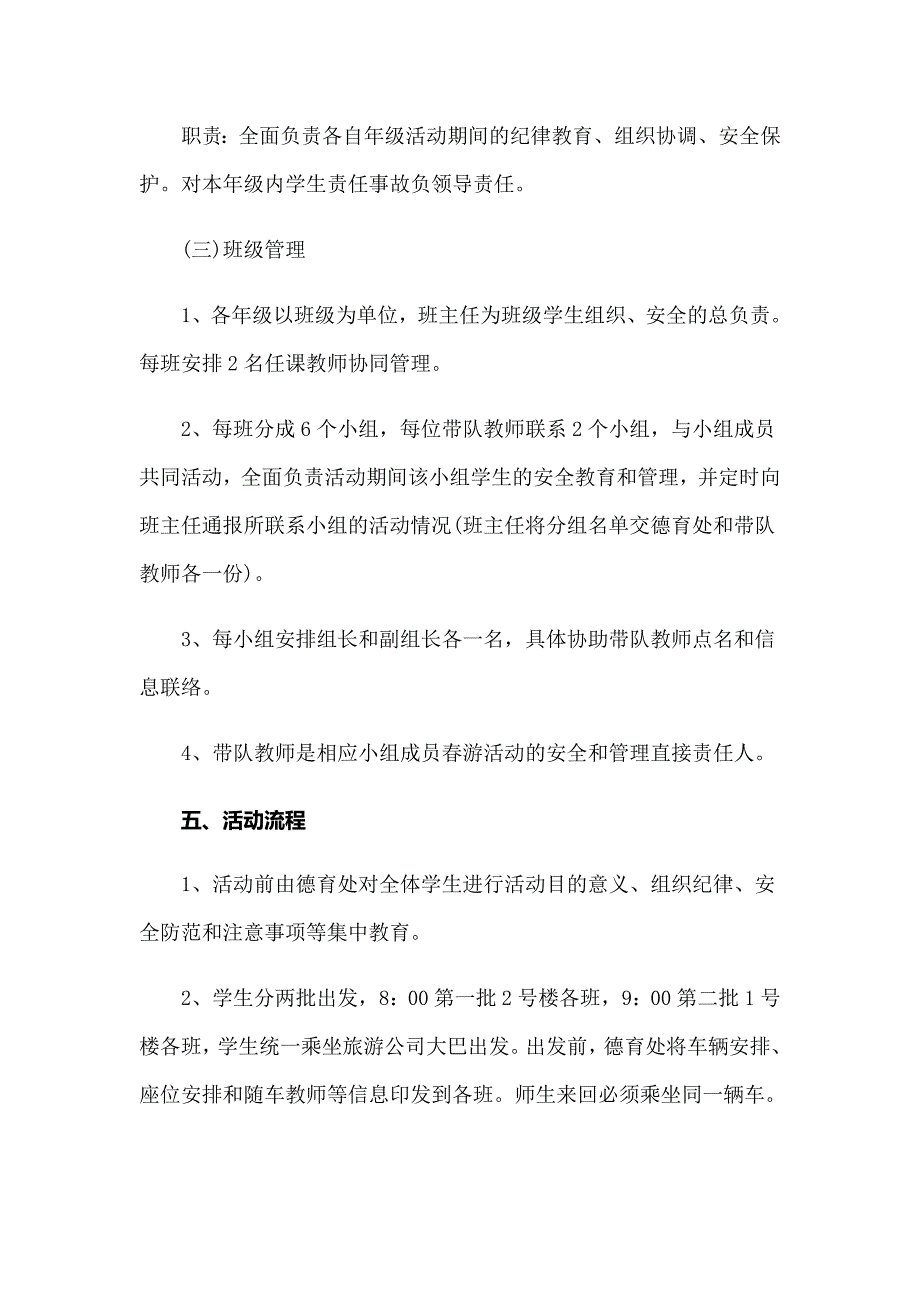 职责：全面负责各自年级活动期间的纪律教育、组织协调、安全保护。对本年级内学生责任事故负领导责任。

(三)班级管理

1、各年级以班级为单位，班主任为班级学生组织、安全的总负责。每班安排2名任课教师协同管理。

2、每班分成6个小组，每位带队教师联系2个小组，与小组成员共同活动，全面负责活动期间该小组学生的安全教育和管理，并定时向班主任通报所联系小组的活动情况(班主任将分组名单交德育处和带队教师各一份)。

3、每小组安排组长和副组长各一名，具体协助带队教师点名和信息联络。

4、带队教师是相应小组成员春游活动的安全和管理直接责任人。

五、活动流程

1、活动前由德育处对全体学生进行活动目的意义、组织纪律、安全防范和注意事项等集中教育。

2、学生分两批出发，8：00第一批2号楼各班，9：00第二批1号楼各班，学生统一乘坐旅游公司大巴出发。出发前，德育处将车辆安排、座位安排和随车教师等信息印发到各班。师生来回必须乘坐同一辆车。